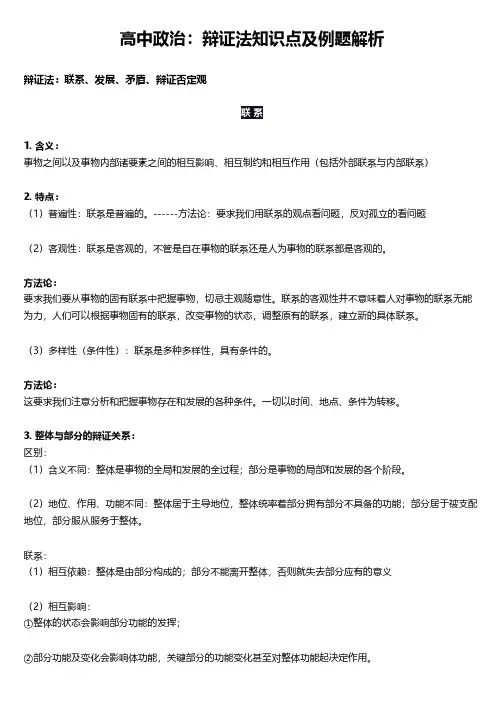 高中政治：辩证法知识点及例题解析

辩证法：联系、发展、矛盾、辩证否定观

联系

1. 含义：
事物之间以及事物内部诸要素之间的相互影响、相互制约和相互作用（包括外部联系与内部联系）

2. 特点：
（1）普遍性：联系是普遍的。------方法论：要求我们用联系的观点看问题，反对孤立的看问题

（2）客观性：联系是客观的，不管是自在事物的联系还是人为事物的联系都是客观的。

方法论：
要求我们要从事物的固有联系中把握事物，切忌主观随意性。联系的客观性并不意味着人对事物的联系无能为力，人们可以根据事物固有的联系，改变事物的状态，调整原有的联系，建立新的具体联系。

（3）多样性（条件性）：联系是多种多样性，具有条件的。

方法论：
这要求我们注意分析和把握事物存在和发展的各种条件。一切以时间、地点、条件为转移。

3. 整体与部分的辩证关系：
区别：
（1）含义不同：整体是事物的全局和发展的全过程；部分是事物的局部和发展的各个阶段。

（2）地位、作用、功能不同：整体居于主导地位，整体统率着部分拥有部分不具备的功能；部分居于被支配地位，部分服从服务于整体。

联系：
（1）相互依赖：整体是由部分构成的；部分不能离开整体，否则就失去部分应有的意义

（2）相互影响：
①整体的状态会影响部分功能的发挥；

②部分功能及变化会影响体功能，关键部分的功能变化甚至对整体功能起决定作用。